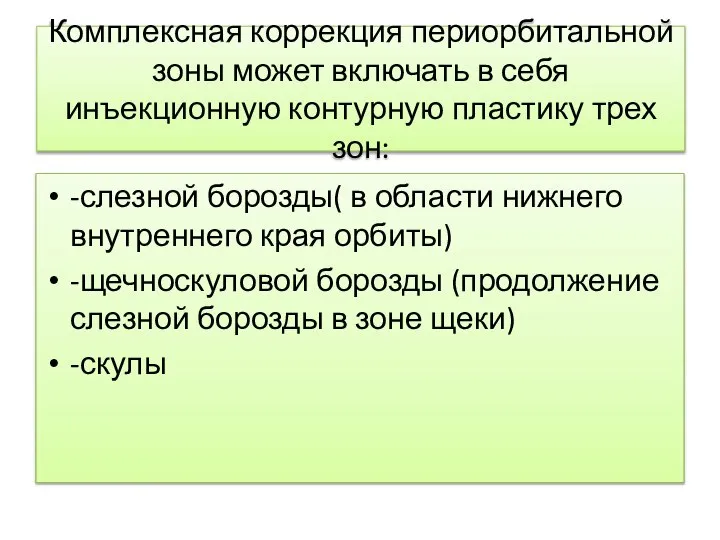 Комплексная коррекция периорбитальной зоны может включать в себя инъекционную контурную пластику трех зон:

• -слезной борозды( в области нижнего внутреннего края орбиты)
• -щечноскуловой борозды (продолжение слезной борозды в зоне щеки)
• -скулы